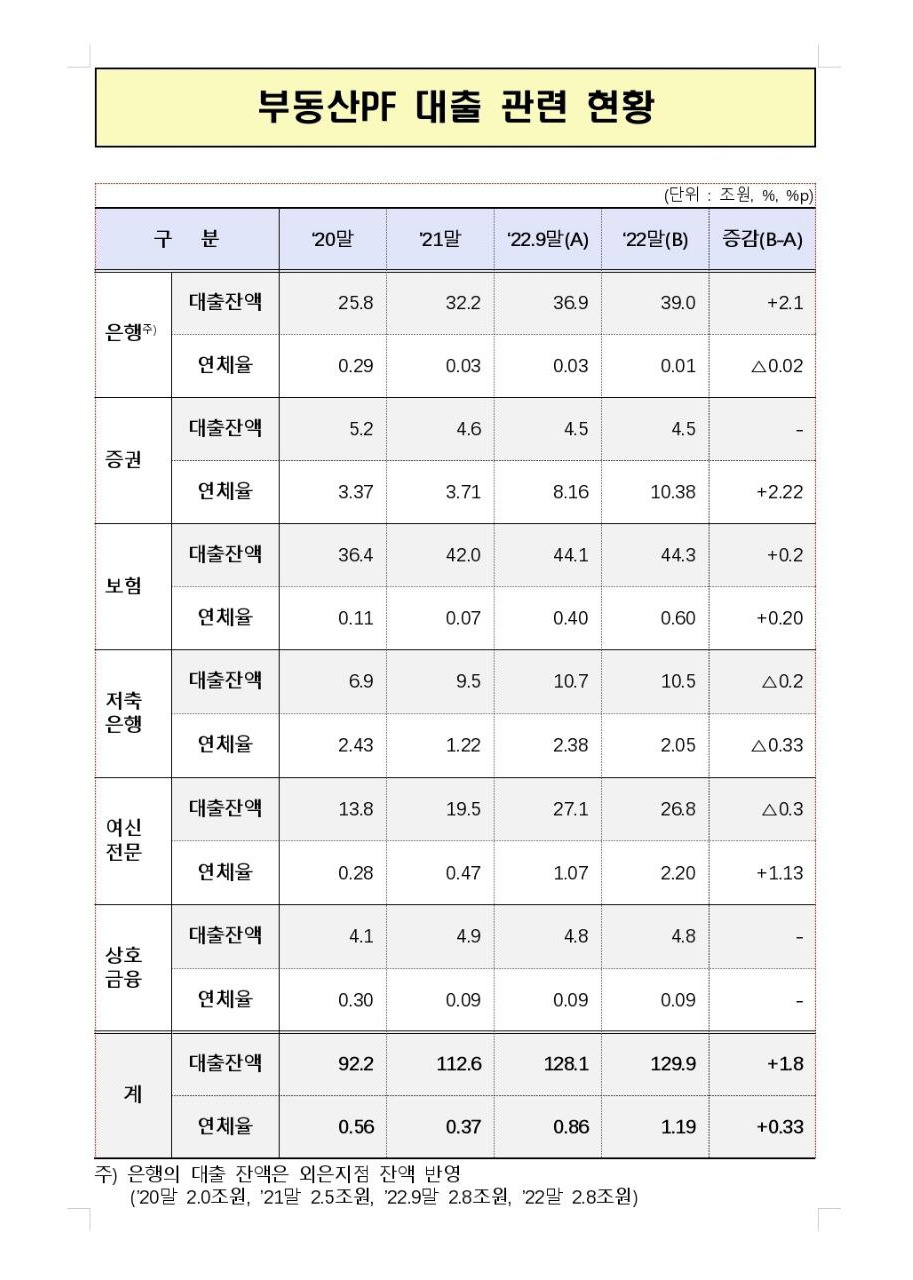 부동산PF 대출 관련 현황

(단위 : 조원, %, %p)

| 구 분 | | '20말 | '21말 | '22.9말(A) | '22말(B) | 증감(B-A) |
|---|---|---|---|---|---|---|
| 은행주) | 대출잔액 | 25.8 | 32.2 | 36.9 | 39.0 | +2.1 |
| | 연체율 | 0.29 | 0.03 | 0.03 | 0.01 | △0.02 |
| 증권 | 대출잔액 | 5.2 | 4.6 | 4.5 | 4.5 | - |
| | 연체율 | 3.37 | 3.71 | 8.16 | 10.38 | +2.22 |
| 보험 | 대출잔액 | 36.4 | 42.0 | 44.1 | 44.3 | +0.2 |
| | 연체율 | 0.11 | 0.07 | 0.40 | 0.60 | +0.20 |
| 저축 은행 | 대출잔액 | 6.9 | 9.5 | 10.7 | 10.5 | △0.2 |
| | 연체율 | 2.43 | 1.22 | 2.38 | 2.05 | △0.33 |
| 여신 전문 | 대출잔액 | 13.8 | 19.5 | 27.1 | 26.8 | △0.3 |
| | 연체율 | 0.28 | 0.47 | 1.07 | 2.20 | +1.13 |
| 상호 금융 | 대출잔액 | 4.1 | 4.9 | 4.8 | 4.8 | - |
| | 연체율 | 0.30 | 0.09 | 0.09 | 0.09 | - |
| 계 | 대출잔액 | 92.2 | 112.6 | 128.1 | 129.9 | +1.8 |
| | 연체율 | 0.56 | 0.37 | 0.86 | 1.19 | +0.33 |

주) 은행의 대출 잔액은 외은지점 잔액 반영
('20말 2.0조원, '21말 2.5조원, '22.9말 2.8조원, '22말 2.8조원)